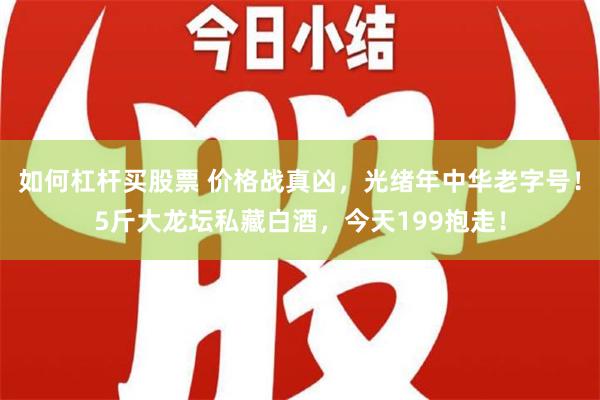 今日小结

股

如何杠杆买股票 价格战真凶，光绪年中华老字号！5斤大龙坛私藏白酒，今天199抱走！